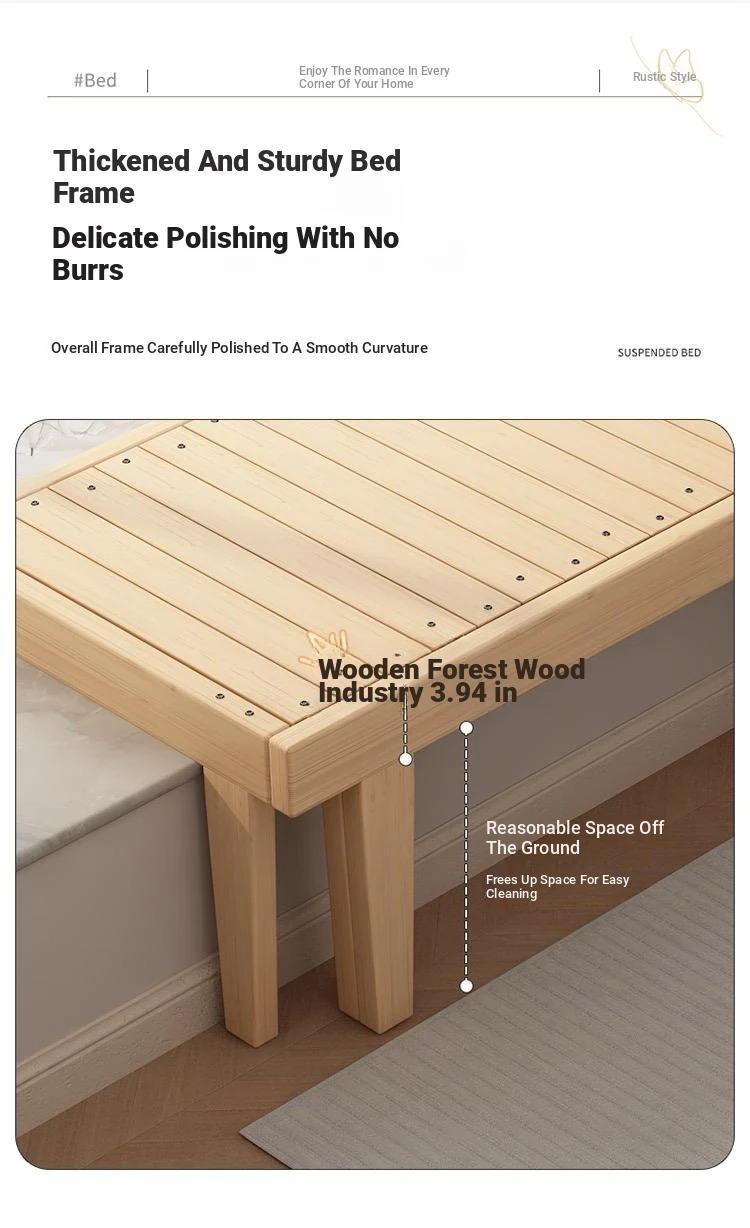 #Bed

Enjoy The Romance In Every Corner Of Your Home

Rustic Style

Thickened And Sturdy Bed Frame

Delicate Polishing With No Burrs

Overall Frame Carefully Polished To A Smooth Curvature

SUSPENDED BED

Wooden Forest Wood Industry 3.94 in

Reasonable Space Off The Ground

Frees Up Space For Easy Cleaning